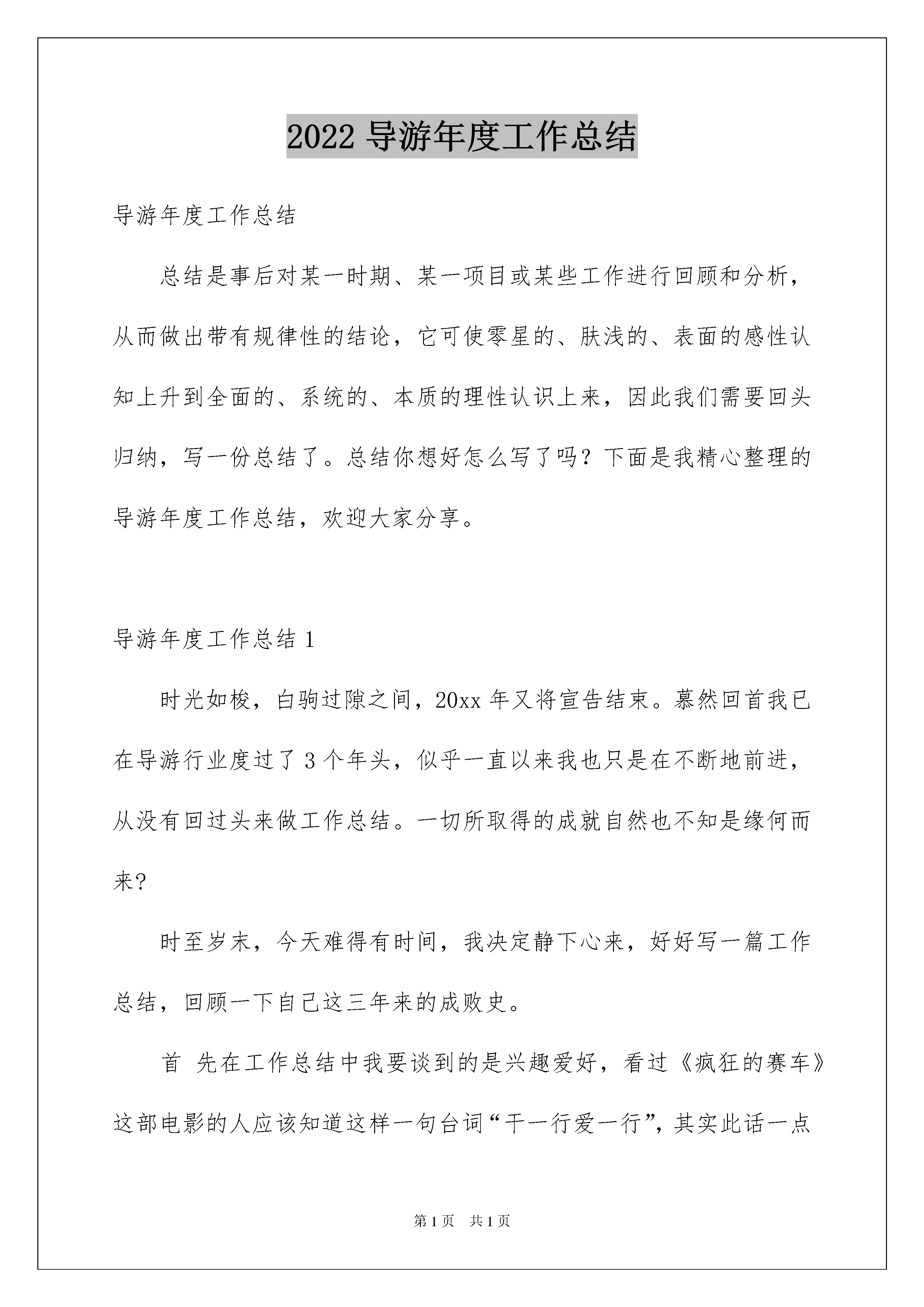 2022 导游年度工作总结

导游年度工作总结

总结是事后对某一时期、某一项目或某些工作进行回顾和分析，从而做出带有规律性的结论，它可使零星的、肤浅的、表面的感性认知上升到全面的、系统的、本质的理性认识上来，因此我们需要回头归纳，写一份总结了。总结你想好怎么写了吗？下面是我精心整理的导游年度工作总结，欢迎大家分享。

导游年度工作总结 1

时光如梭，白驹过隙之间，20xx 年又将宣告结束。慕然回首我已在导游行业度过了 3 个年头，似乎一直以来我也只是在不断地前进，从没有回过头来做工作总结。一切所取得的成就自然也不知是缘何而来?

时至岁末，今天难得有时间，我决定静下心来，好好写一篇工作总结，回顾一下自己这三年来的成败史。

首 先在工作总结中我要谈到的是兴趣爱好，看过《疯狂的赛车》这部电影的人应该知道这样一句台词“干一行爱一行”，其实此话一点

第 1 页 共 1 页